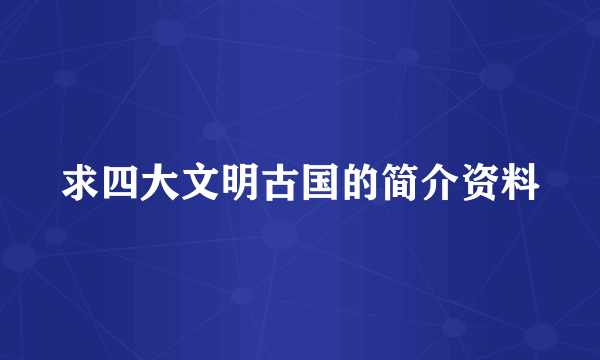 求四大文明古国的简介资料